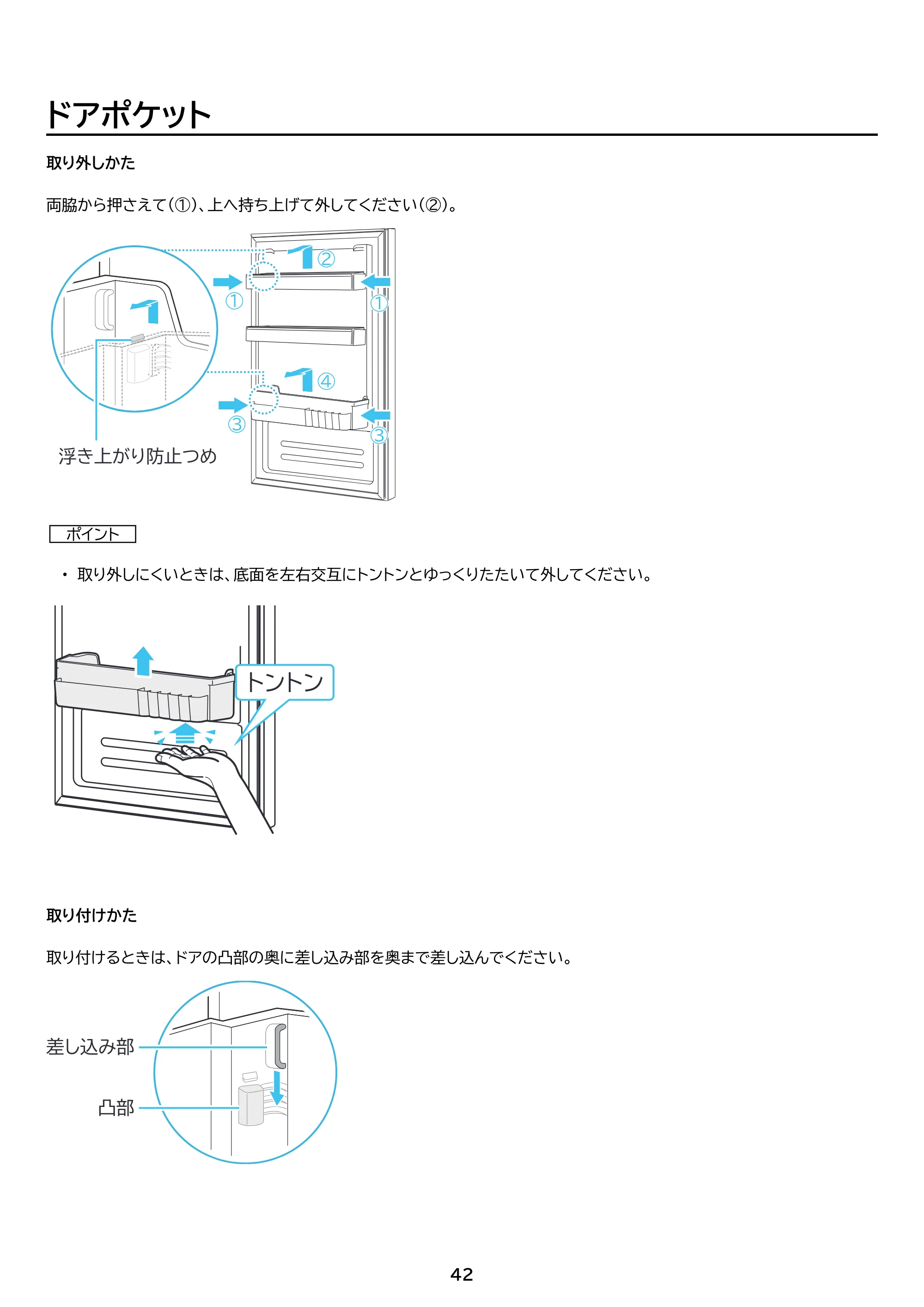 ドアポケット

取り外しかた

両脇から押さえて(①)、上へ持ち上げて外してください(②)。

②
①
①
④
③
③
浮き上がり防止つめ

ポイント

• 取り外しにくいときは、底面を左右交互にトントンとゆっくりたたいて外してください。

トントン

取り付けかた

取り付けるときは、ドアの凸部の奥に差し込み部を奥まで差し込んでください。

差し込み部
凸部

42